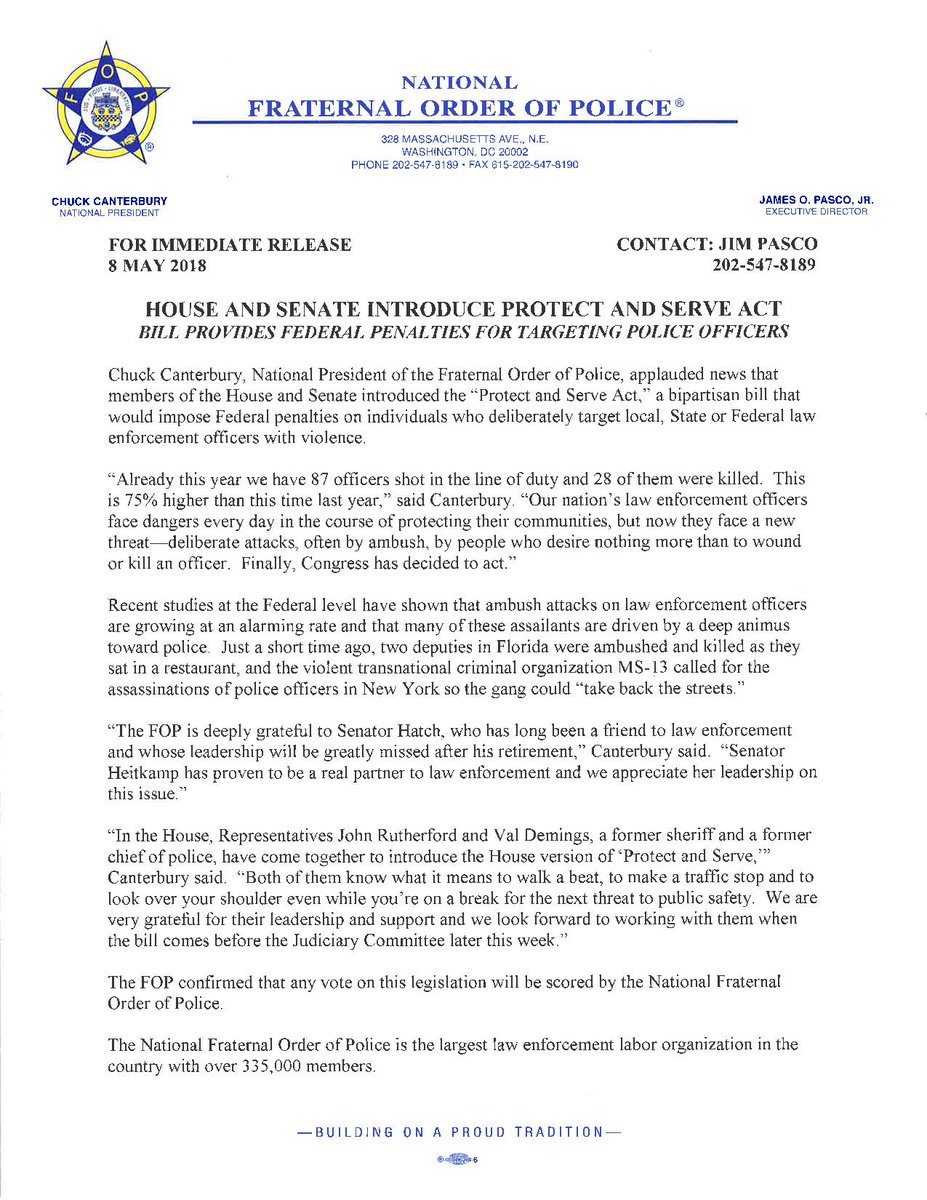 F O P

NATIONAL
FRATERNAL ORDER OF POLICE®

328 MASSACHUSETTS AVE., N.E.
WASHINGTON, DC 20002
PHONE 202-547-8189 • FAX 615-202-547-8190

CHUCK CANTERBURY
NATIONAL PRESIDENT

JAMES O. PASCO, JR.
EXECUTIVE DIRECTOR

FOR IMMEDIATE RELEASE
8 MAY 2018

CONTACT: JIM PASCO
202-547-8189

HOUSE AND SENATE INTRODUCE PROTECT AND SERVE ACT
BILL PROVIDES FEDERAL PENALTIES FOR TARGETING POLICE OFFICERS

Chuck Canterbury, National President of the Fraternal Order of Police, applauded news that members of the House and Senate introduced the "Protect and Serve Act," a bipartisan bill that would impose Federal penalties on individuals who deliberately target local, State or Federal law enforcement officers with violence.

"Already this year we have 87 officers shot in the line of duty and 28 of them were killed. This is 75% higher than this time last year," said Canterbury. "Our nation's law enforcement officers face dangers every day in the course of protecting their communities, but now they face a new threat—deliberate attacks, often by ambush, by people who desire nothing more than to wound or kill an officer. Finally, Congress has decided to act."

Recent studies at the Federal level have shown that ambush attacks on law enforcement officers are growing at an alarming rate and that many of these assailants are driven by a deep animus toward police. Just a short time ago, two deputies in Florida were ambushed and killed as they sat in a restaurant, and the violent transnational criminal organization MS-13 called for the assassinations of police officers in New York so the gang could "take back the streets."

"The FOP is deeply grateful to Senator Hatch, who has long been a friend to law enforcement and whose leadership will be greatly missed after his retirement," Canterbury said. "Senator Heitkamp has proven to be a real partner to law enforcement and we appreciate her leadership on this issue."

"In the House, Representatives John Rutherford and Val Demings, a former sheriff and a former chief of police, have come together to introduce the House version of 'Protect and Serve,'" Canterbury said. "Both of them know what it means to walk a beat, to make a traffic stop and to look over your shoulder even while you're on a break for the next threat to public safety. We are very grateful for their leadership and support and we look forward to working with them when the bill comes before the Judiciary Committee later this week."

The FOP confirmed that any vote on this legislation will be scored by the National Fraternal Order of Police.

The National Fraternal Order of Police is the largest law enforcement labor organization in the country with over 335,000 members.

—BUILDING ON A PROUD TRADITION—